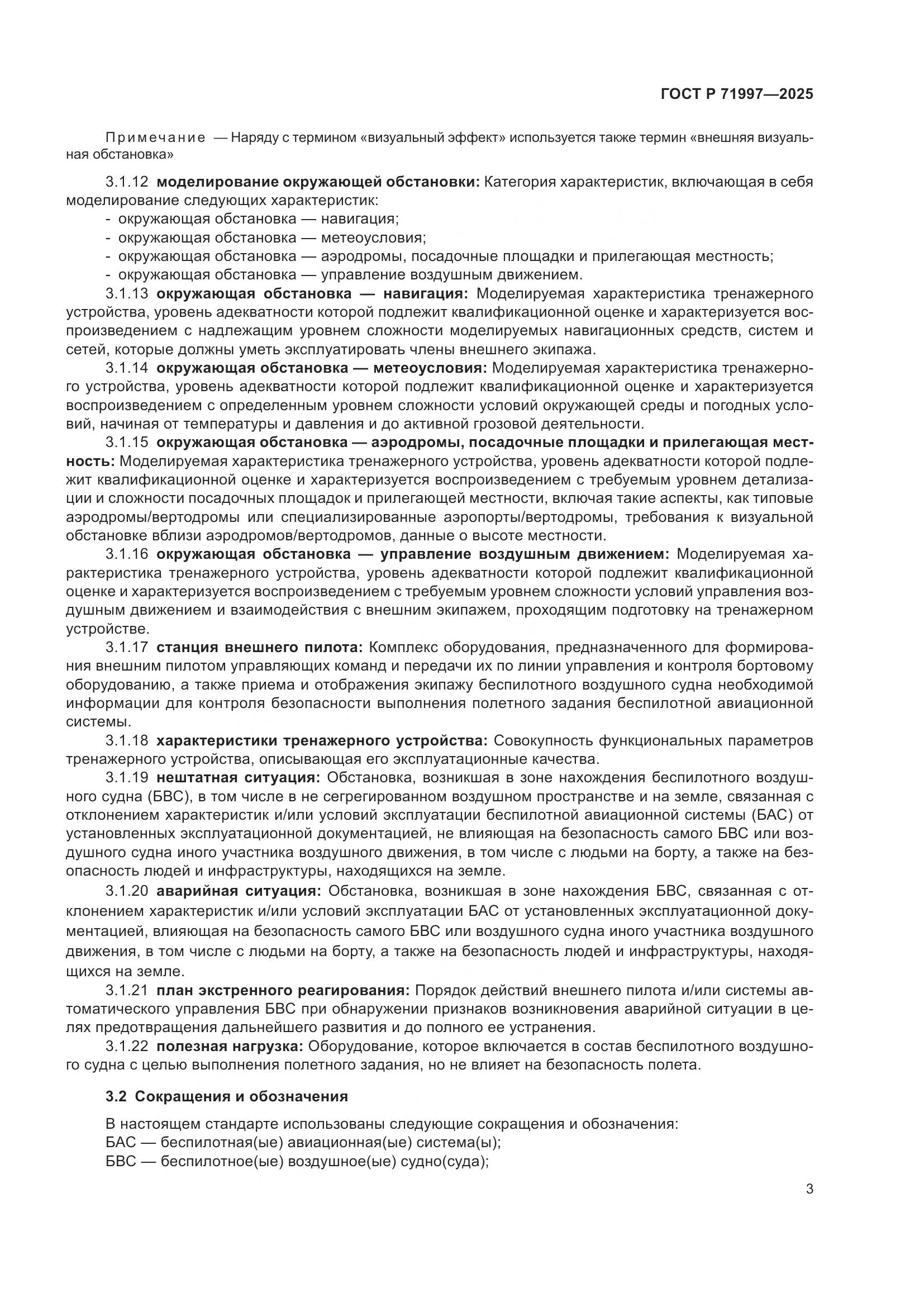 ГОСТ Р 71997—2025

Примечание — Наряду с термином «визуальный эффект» используется также термин «внешняя визуальная обстановка»

3.1.12 моделирование окружающей обстановки: Категория характеристик, включающая в себя моделирование следующих характеристик:
- окружающая обстановка — навигация;
- окружающая обстановка — метеоусловия;
- окружающая обстановка — аэродромы, посадочные площадки и прилегающая местность;
- окружающая обстановка — управление воздушным движением.

3.1.13 окружающая обстановка — навигация: Моделируемая характеристика тренажерного устройства, уровень адекватности которой подлежит квалификационной оценке и характеризуется воспроизведением с надлежащим уровнем сложности моделируемых навигационных средств, систем и сетей, которые должны уметь эксплуатировать члены внешнего экипажа.

3.1.14 окружающая обстановка — метеоусловия: Моделируемая характеристика тренажерного устройства, уровень адекватности которой подлежит квалификационной оценке и характеризуется воспроизведением с определенным уровнем сложности условий окружающей среды и погодных условий, начиная от температуры и давления и до активной грозовой деятельности.

3.1.15 окружающая обстановка — аэродромы, посадочные площадки и прилегающая местность: Моделируемая характеристика тренажерного устройства, уровень адекватности которой подлежит квалификационной оценке и характеризуется воспроизведением с требуемым уровнем детализации и сложности посадочных площадок и прилегающей местности, включая такие аспекты, как типовые аэродромы/вертодромы или специализированные аэропорты/вертодромы, требования к визуальной обстановке вблизи аэродромов/вертодромов, данные о высоте местности.

3.1.16 окружающая обстановка — управление воздушным движением: Моделируемая характеристика тренажерного устройства, уровень адекватности которой подлежит квалификационной оценке и характеризуется воспроизведением с требуемым уровнем сложности условий управления воздушным движением и взаимодействия с внешним экипажем, проходящим подготовку на тренажерном устройстве.

3.1.17 станция внешнего пилота: Комплекс оборудования, предназначенного для формирования внешним пилотом управляющих команд и передачи их по линии управления и контроля бортовому оборудованию, а также приема и отображения экипажу беспилотного воздушного судна необходимой информации для контроля безопасности выполнения полетного задания беспилотной авиационной системы.

3.1.18 характеристики тренажерного устройства: Совокупность функциональных параметров тренажерного устройства, описывающая его эксплуатационные качества.

3.1.19 нештатная ситуация: Обстановка, возникшая в зоне нахождения беспилотного воздушного судна (БВС), в том числе в не сегрегированном воздушном пространстве и на земле, связанная с отклонением характеристик и/или условий эксплуатации беспилотной авиационной системы (БАС) от установленных эксплуатационной документацией, не влияющая на безопасность самого БВС или воздушного судна иного участника воздушного движения, в том числе с людьми на борту, а также на безопасность людей и инфраструктуры, находящихся на земле.

3.1.20 аварийная ситуация: Обстановка, возникшая в зоне нахождения БВС, связанная с отклонением характеристик и/или условий эксплуатации БАС от установленных эксплуатационной документацией, влияющая на безопасность самого БВС или воздушного судна иного участника воздушного движения, в том числе с людьми на борту, а также на безопасность людей и инфраструктуры, находящихся на земле.

3.1.21 план экстренного реагирования: Порядок действий внешнего пилота и/или системы автоматического управления БВС при обнаружении признаков возникновения аварийной ситуации в целях предотвращения дальнейшего развития и до полного ее устранения.

3.1.22 полезная нагрузка: Оборудование, которое включается в состав беспилотного воздушного судна с целью выполнения полетного задания, но не влияет на безопасность полета.

3.2 Сокращения и обозначения

В настоящем стандарте использованы следующие сокращения и обозначения:
БАС — беспилотная(ые) авиационная(ые) система(ы);
БВС — беспилотное(ые) воздушное(ые) судно(суда);

3